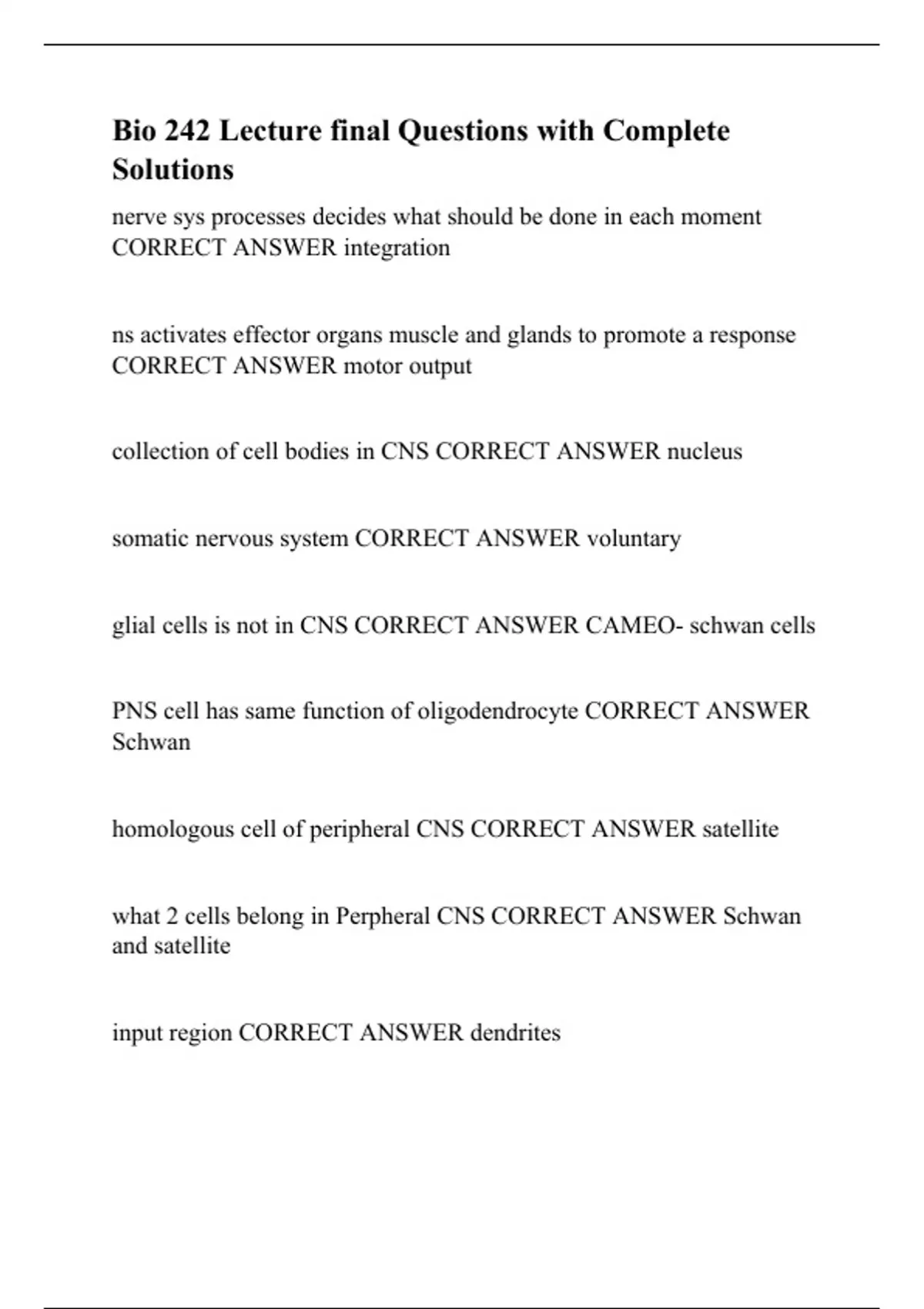 Bio 242 Lecture final Questions with Complete Solutions

nerve sys processes decides what should be done in each moment CORRECT ANSWER integration

ns activates effector organs muscle and glands to promote a response CORRECT ANSWER motor output

collection of cell bodies in CNS CORRECT ANSWER nucleus

somatic nervous system CORRECT ANSWER voluntary

glial cells is not in CNS CORRECT ANSWER CAMEO- schwan cells

PNS cell has same function of oligodendrocyte CORRECT ANSWER Schwan

homologous cell of peripheral CNS CORRECT ANSWER satellite

what 2 cells belong in Perpheral CNS CORRECT ANSWER Schwan and satellite

input region CORRECT ANSWER dendrites